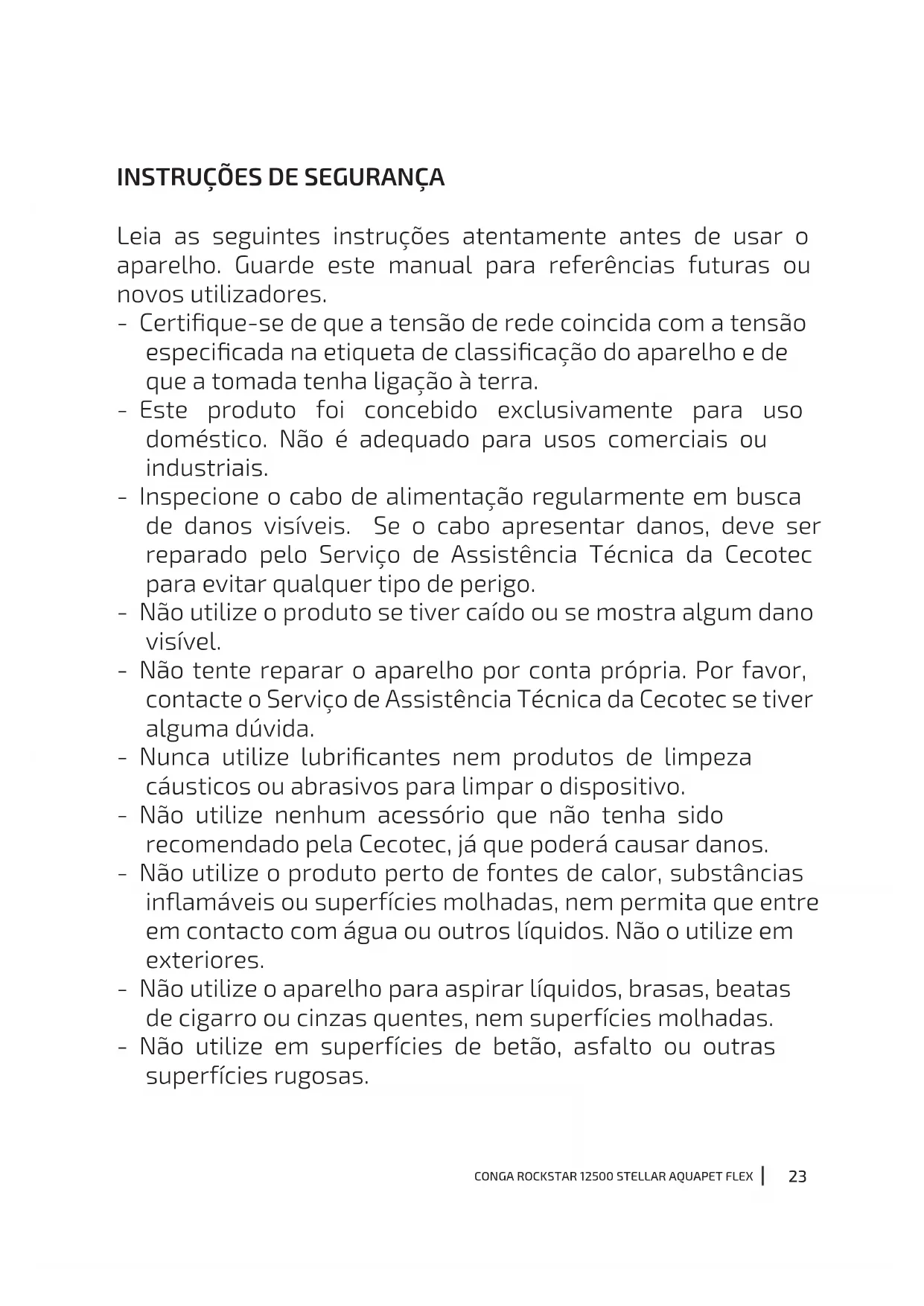 INSTRUÇÕES DE SEGURANÇA

Leia as seguintes instruções atentamente antes de usar o aparelho. Guarde este manual para referências futuras ou novos utilizadores.

- Certifique-se de que a tensão de rede coincida com a tensão especificada na etiqueta de classificação do aparelho e de que a tomada tenha ligação à terra.
- Este produto foi concebido exclusivamente para uso doméstico. Não é adequado para usos comerciais ou industriais.
- Inspecione o cabo de alimentação regularmente em busca de danos visíveis. Se o cabo apresentar danos, deve ser reparado pelo Serviço de Assistência Técnica da Cecotec para evitar qualquer tipo de perigo.
- Não utilize o produto se tiver caído ou se mostra algum dano visível.
- Não tente reparar o aparelho por conta própria. Por favor, contacte o Serviço de Assistência Técnica da Cecotec se tiver alguma dúvida.
- Nunca utilize lubrificantes nem produtos de limpeza cáusticos ou abrasivos para limpar o dispositivo.
- Não utilize nenhum acessório que não tenha sido recomendado pela Cecotec, já que poderá causar danos.
- Não utilize o produto perto de fontes de calor, substâncias inflamáveis ou superfícies molhadas, nem permita que entre em contacto com água ou outros líquidos. Não o utilize em exteriores.
- Não utilize o aparelho para aspirar líquidos, brasas, beatas de cigarro ou cinzas quentes, nem superfícies molhadas.
- Não utilize em superfícies de betão, asfalto ou outras superfícies rugosas.

CONGA ROCKSTAR 12500 STELLAR AQUAPET FLEX | 23